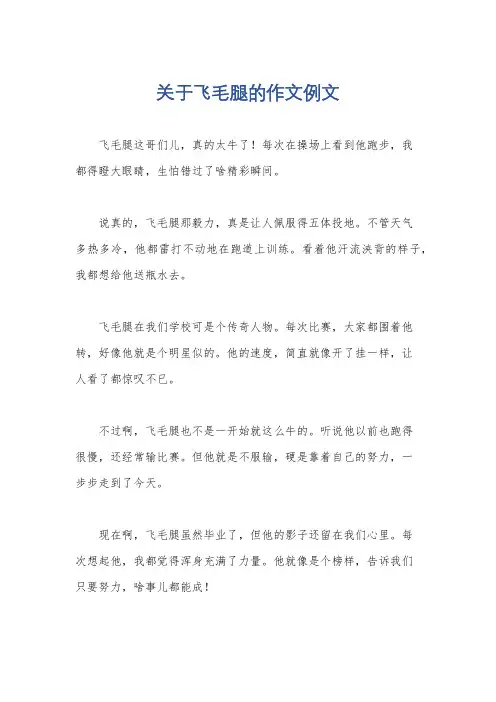 关于飞毛腿的作文例文

飞毛腿这哥们儿，真的太牛了！每次在操场上看到他跑步，我都得瞪大眼睛，生怕错过了啥精彩瞬间。

说真的，飞毛腿那毅力，真是让人佩服得五体投地。不管天气多热多冷，他都雷打不动地在跑道上训练。看着他汗流浃背的样子，我都想给他送瓶水去。

飞毛腿在我们学校可是个传奇人物。每次比赛，大家都围着他转，好像他就是个明星似的。他的速度，简直就像开了挂一样，让人看了都惊叹不已。

不过啊，飞毛腿也不是一开始就这么牛的。听说他以前也跑得很慢，还经常输比赛。但他就是不服输，硬是靠着自己的努力，一步步走到了今天。

现在啊，飞毛腿虽然毕业了，但他的影子还留在我们心里。每次想起他，我都觉得浑身充满了力量。他就像是个榜样，告诉我们只要努力，啥事儿都能成！